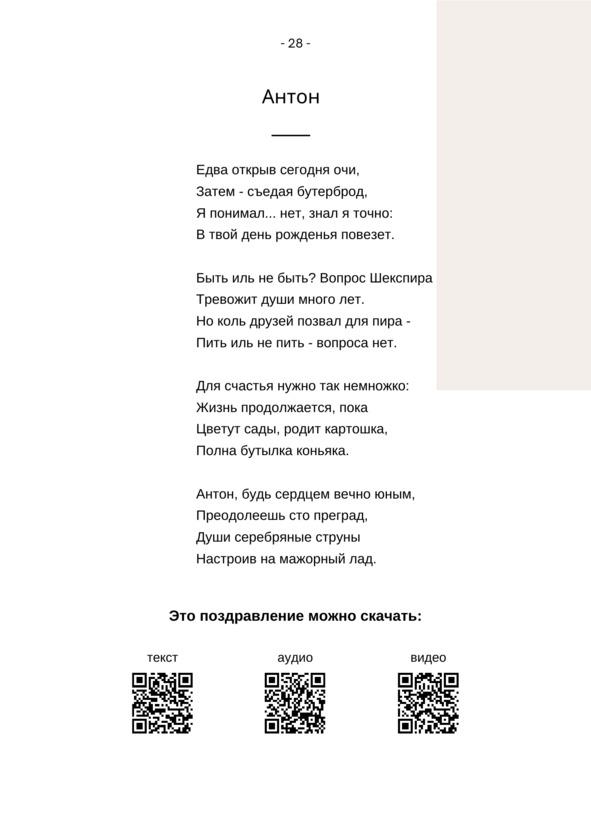 - 28 -

Антон

Едва открыв сегодня очи,
Затем - съедая бутерброд,
Я понимал... нет, знал я точно:
В твой день рожденья повезет.

Быть иль не быть? Вопрос Шекспира
Тревожит души много лет.
Но коль друзей позвал для пира -
Пить иль не пить - вопроса нет.

Для счастья нужно так немножко:
Жизнь продолжается, пока
Цветут сады, родит картошка,
Полна бутылка коньяка.

Антон, будь сердцем вечно юным,
Преодолеешь сто преград,
Души серебряные струны
Настроив на мажорный лад.

Это поздравление можно скачать:

текст

аудио

видео